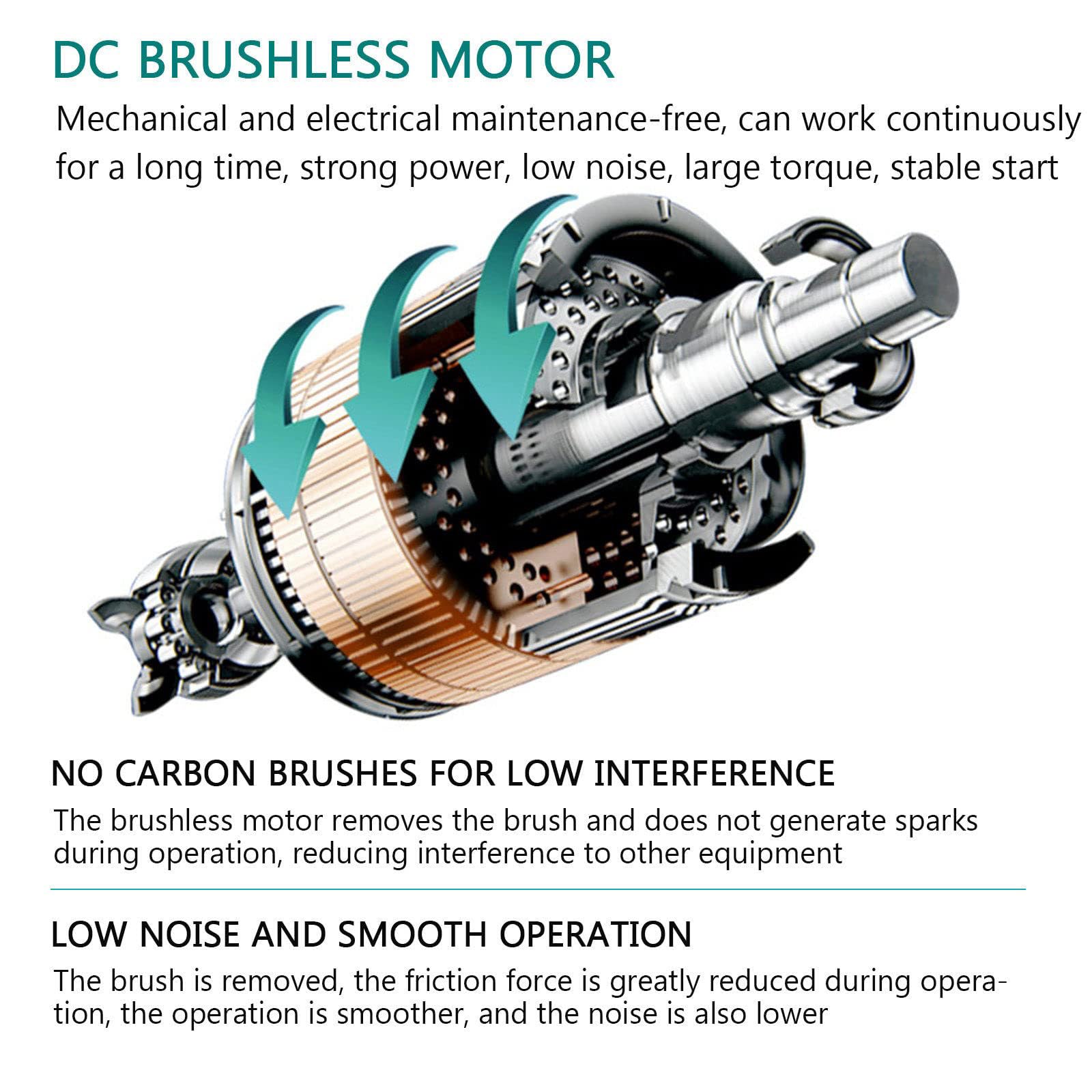 DC BRUSHLESS MOTOR

Mechanical and electrical maintenance-free, can work continuously for a long time, strong power, low noise, large torque, stable start

NO CARBON BRUSHES FOR LOW INTERFERENCE

The brushless motor removes the brush and does not generate sparks during operation, reducing interference to other equipment

LOW NOISE AND SMOOTH OPERATION

The brush is removed, the friction force is greatly reduced during operation, the operation is smoother, and the noise is also lower